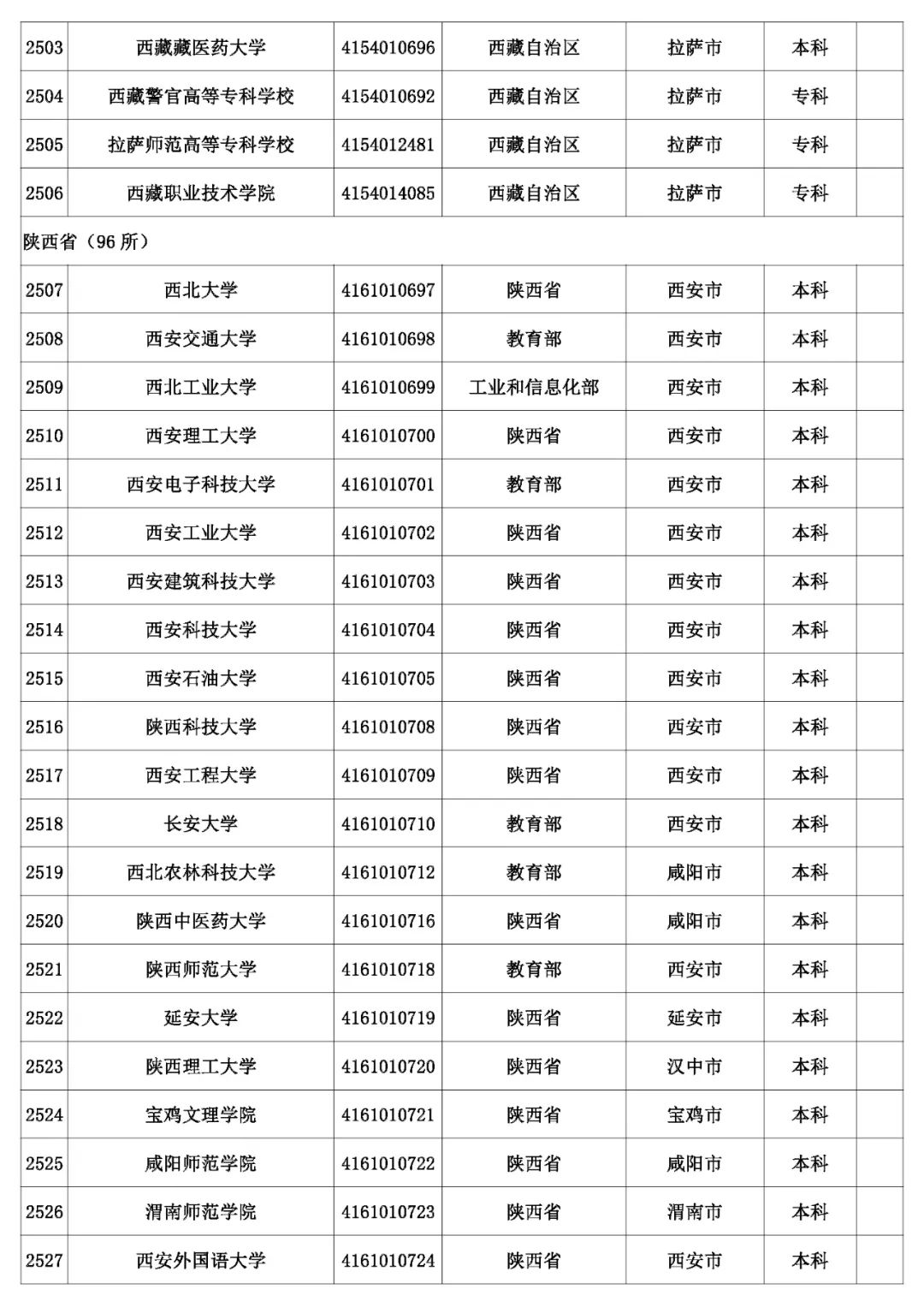 | 2503 | 西藏藏医药大学 | 4154010696 | 西藏自治区 | 拉萨市 | 本科 | |
|---|---|---|---|---|---|---|
| 2504 | 西藏警官高等专科学校 | 4154010692 | 西藏自治区 | 拉萨市 | 专科 | |
| 2505 | 拉萨师范高等专科学校 | 4154012481 | 西藏自治区 | 拉萨市 | 专科 | |
| 2506 | 西藏职业技术学院 | 4154014085 | 西藏自治区 | 拉萨市 | 专科 | |
| 陕西省（96 所） | | | | | | |
| 2507 | 西北大学 | 4161010697 | 陕西省 | 西安市 | 本科 | |
| 2508 | 西安交通大学 | 4161010698 | 教育部 | 西安市 | 本科 | |
| 2509 | 西北工业大学 | 4161010699 | 工业和信息化部 | 西安市 | 本科 | |
| 2510 | 西安理工大学 | 4161010700 | 陕西省 | 西安市 | 本科 | |
| 2511 | 西安电子科技大学 | 4161010701 | 教育部 | 西安市 | 本科 | |
| 2512 | 西安工业大学 | 4161010702 | 陕西省 | 西安市 | 本科 | |
| 2513 | 西安建筑科技大学 | 4161010703 | 陕西省 | 西安市 | 本科 | |
| 2514 | 西安科技大学 | 4161010704 | 陕西省 | 西安市 | 本科 | |
| 2515 | 西安石油大学 | 4161010705 | 陕西省 | 西安市 | 本科 | |
| 2516 | 陕西科技大学 | 4161010708 | 陕西省 | 西安市 | 本科 | |
| 2517 | 西安工程大学 | 4161010709 | 陕西省 | 西安市 | 本科 | |
| 2518 | 长安大学 | 4161010710 | 教育部 | 西安市 | 本科 | |
| 2519 | 西北农林科技大学 | 4161010712 | 教育部 | 咸阳市 | 本科 | |
| 2520 | 陕西中医药大学 | 4161010716 | 陕西省 | 咸阳市 | 本科 | |
| 2521 | 陕西师范大学 | 4161010718 | 教育部 | 西安市 | 本科 | |
| 2522 | 延安大学 | 4161010719 | 陕西省 | 延安市 | 本科 | |
| 2523 | 陕西理工大学 | 4161010720 | 陕西省 | 汉中市 | 本科 | |
| 2524 | 宝鸡文理学院 | 4161010721 | 陕西省 | 宝鸡市 | 本科 | |
| 2525 | 咸阳师范学院 | 4161010722 | 陕西省 | 咸阳市 | 本科 | |
| 2526 | 渭南师范学院 | 4161010723 | 陕西省 | 渭南市 | 本科 | |
| 2527 | 西安外国语大学 | 4161010724 | 陕西省 | 西安市 | 本科 | |